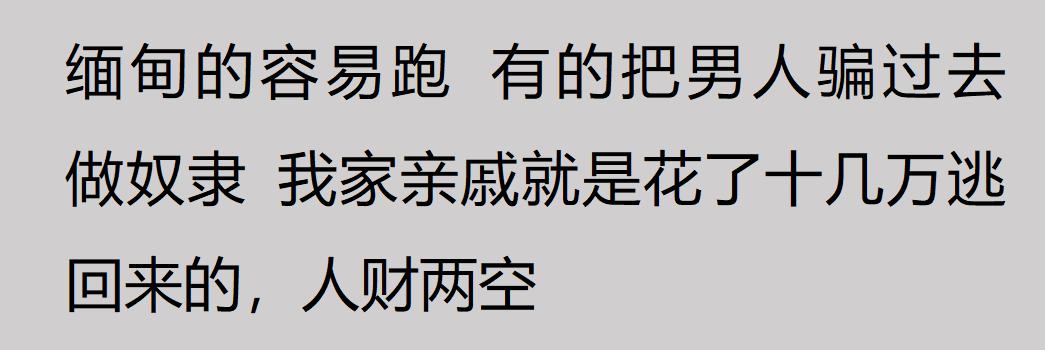 缅甸的容易跑 有的把男人骗过去做奴隶 我家亲戚就是花了十几万逃回来的，人财两空